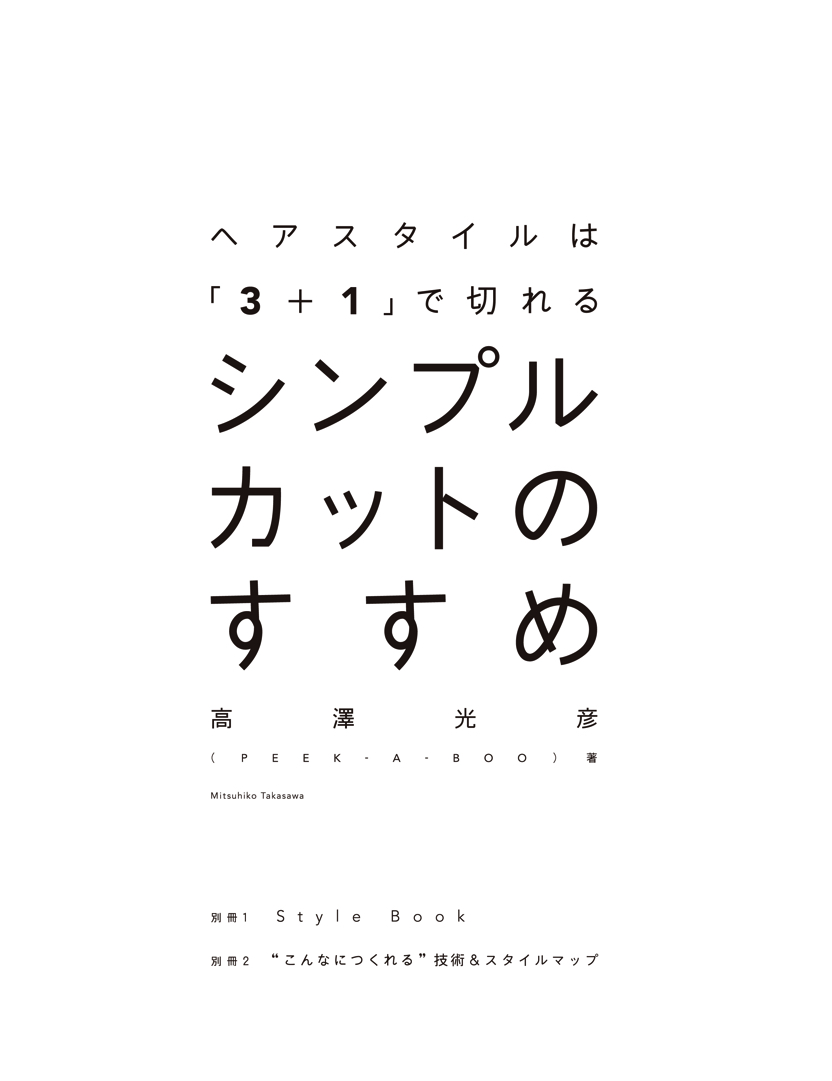 ヘアスタイルは
「3＋1」で切れる
シンプル
カットの
すすめ

高澤光彦
（PEEK-A-BOO）著
Mitsuhiko Takasawa

別冊1 Style Book
別冊2 “こんなにつくれる”技術＆スタイルマップ